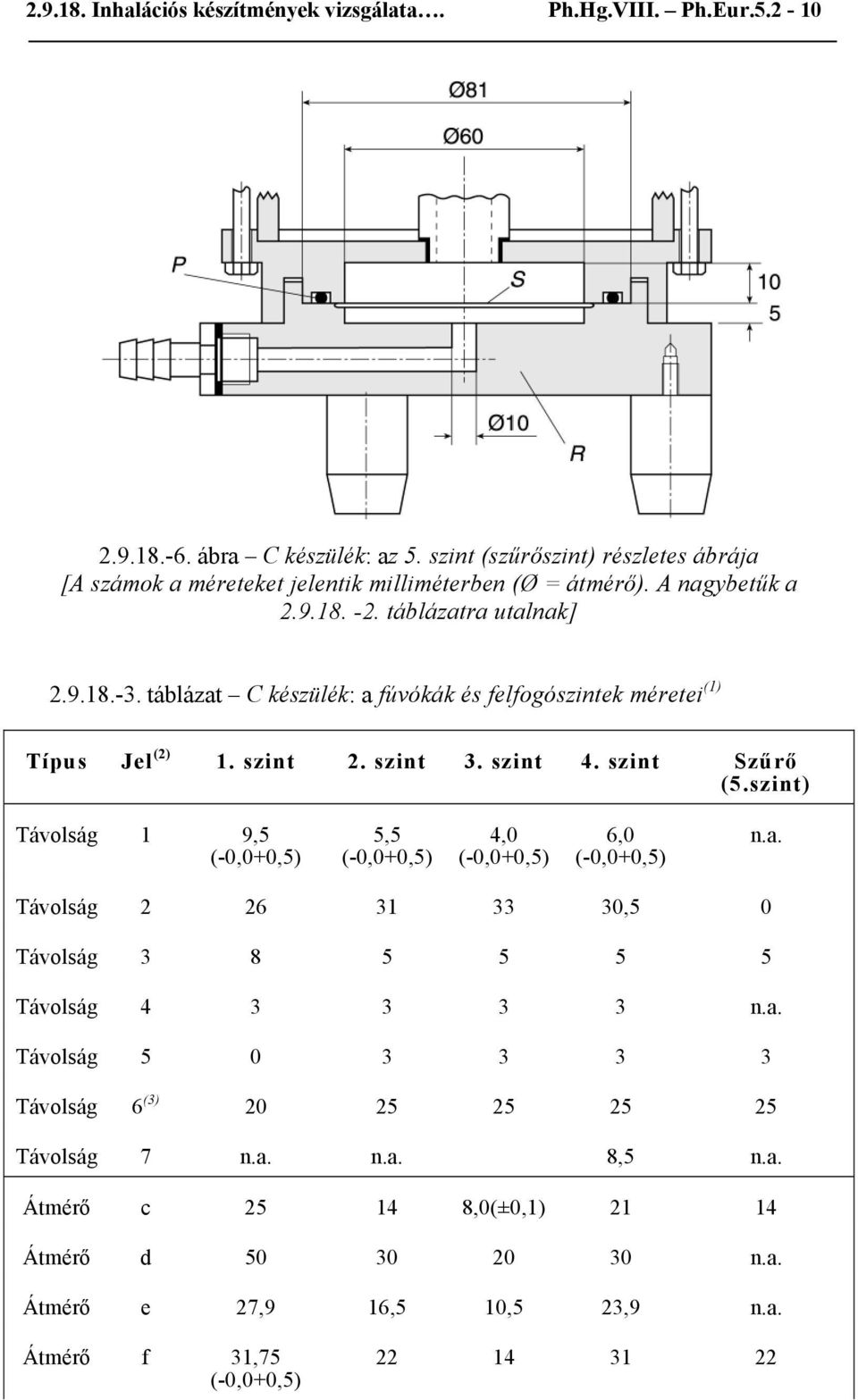 2.9.18. Inhalációs készítmények vizsgálata…. Ph.Hg.VIII. – Ph.Eur.5.2 - 10

Ø81

Ø60

P

S

10

5

Ø10

R

2.9.18.-6. ábra – C készülék: az 5. szint (szűrőszint) részletes ábrája [A számok a méreteket jelentik milliméterben (Ø = átmérő). A nagybetűk a 2.9.18. -2. táblázatra utalnak]

2.9.18.-3. táblázat – C készülék: a fúvókák és felfogószintek méretei$^{(1)}$

| Típus | Jel$^{(2)}$ | 1. szint | 2. szint | 3. szint | 4. szint | Szűrő (5.szint) |
|---|---|---|---|---|---|---|
| Távolság | 1 | 9,5 (-0,0+0,5) | 5,5 (-0,0+0,5) | 4,0 (-0,0+0,5) | 6,0 (-0,0+0,5) | n.a. |
| Távolság | 2 | 26 | 31 | 33 | 30,5 | 0 |
| Távolság | 3 | 8 | 5 | 5 | 5 | 5 |
| Távolság | 4 | 3 | 3 | 3 | 3 | n.a. |
| Távolság | 5 | 0 | 3 | 3 | 3 | 3 |
| Távolság | 6$^{(3)}$ | 20 | 25 | 25 | 25 | 25 |
| Távolság | 7 | n.a. | n.a. | | 8,5 | n.a. |
| Átmérő | c | 25 | 14 | 8,0(±0,1) | 21 | 14 |
| Átmérő | d | 50 | 30 | 20 | 30 | n.a. |
| Átmérő | e | 27,9 | 16,5 | 10,5 | 23,9 | n.a. |
| Átmérő | f | 31,75 (-0,0+0,5) | 22 | 14 | 31 | 22 |